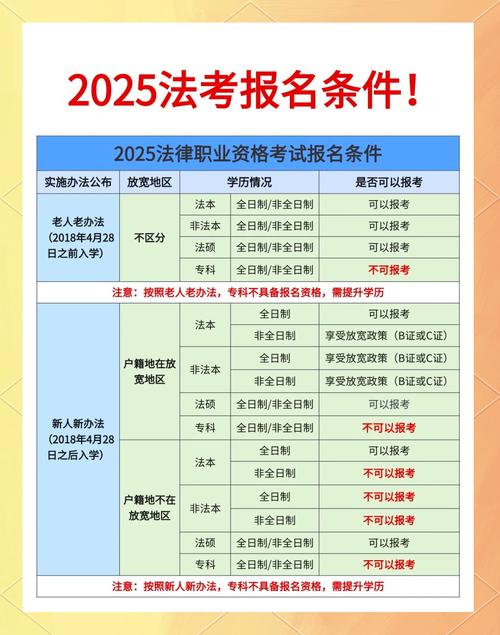 2025法考报名条件！

2025法律职业资格考试报名条件

| 实施办法公布 | 放宽地区 | 学历情况 | | 是否可以报考 |
|---|---|---|---|---|
| 老人老办法（2018年4月28日之前入学） | 不区分 | 法本 | 全日制/非全日制 | 可以报考 |
| | | 非法本 | 全日制/非全日制 | 可以报考 |
| | | 法硕 | 全日制/非全日制 | 可以报考 |
| | | 专科 | 全日制/非全日制 | 不可报考 |
| 注意：按照老人老办法，专科不具备报名资格，需提升学历 | | | | |
| 新人新办法（2018年4月28日之后入学） | 户籍地在放宽地区 | 法本 | 全日制 | 可以报考 |
| | | | 非全日制 | 享受放宽政策（B证或C证） |
| | | 非法本 | 全日制 | 享受放宽政策（B证或C证） |
| | | | 非全日制 | 享受放宽政策（B证或C证） |
| | | 法硕 | 全日制/非全日制 | 可以报考 |
| | | 专科 | 全日制/非全日制 | 不可以报考 |
| | 户籍地不在放宽地区 | 法本 | 全日制 | 可以报考 |
| | | | 非全日制 | 不可以报考 |
| | | 非法本 | 全日制 | 不可以报考 |
| | | | 非全日制 | 不可以报考 |
| | | 法硕 | 全日制/非全日制 | 可以报考 |
| | | 专科 | 全日制/非全日制 | 不可以报考 |
| 注意：按照新人新办法，专科不具备报名资格，需提升学历 | | | | |